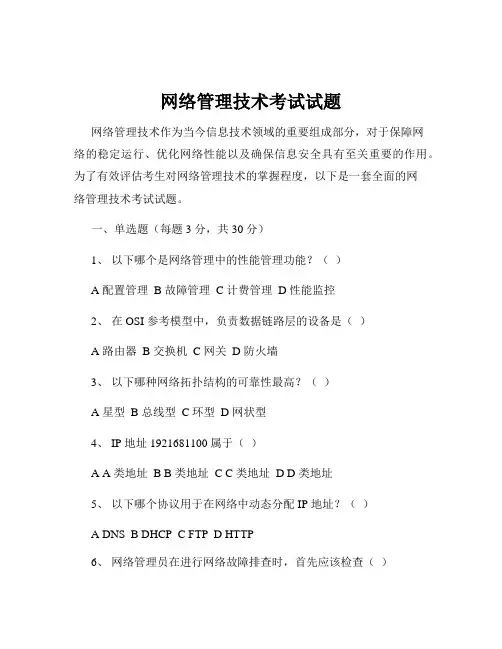 网络管理技术考试试题

网络管理技术作为当今信息技术领域的重要组成部分，对于保障网络的稳定运行、优化网络性能以及确保信息安全具有至关重要的作用。为了有效评估考生对网络管理技术的掌握程度，以下是一套全面的网络管理技术考试试题。

一、单选题（每题 3 分，共 30 分）

1、 以下哪个是网络管理中的性能管理功能？（ ）

A 配置管理 B 故障管理 C 计费管理 D 性能监控

2、 在 OSI 参考模型中，负责数据链路层的设备是（ ）

A 路由器 B 交换机 C 网关 D 防火墙

3、 以下哪种网络拓扑结构的可靠性最高？（ ）

A 星型 B 总线型 C 环型 D 网状型

4、 IP 地址 1921681100 属于（ ）

A A 类地址 B B 类地址 C C 类地址 D D 类地址

5、 以下哪个协议用于在网络中动态分配 IP 地址？（ ）

A DNS B DHCP C FTP D HTTP

6、 网络管理员在进行网络故障排查时，首先应该检查（ ）